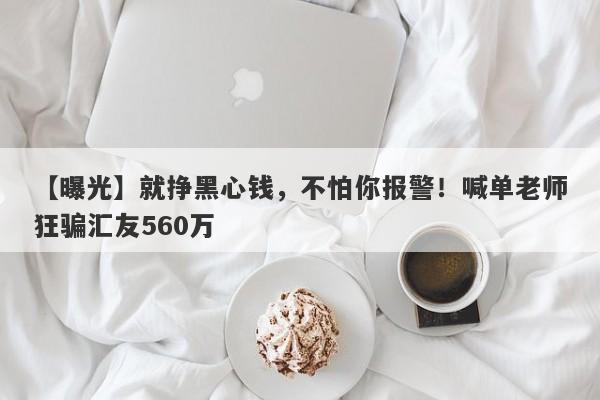 【曝光】就挣黑心钱，不怕你报警！喊单老师狂骗汇友560万